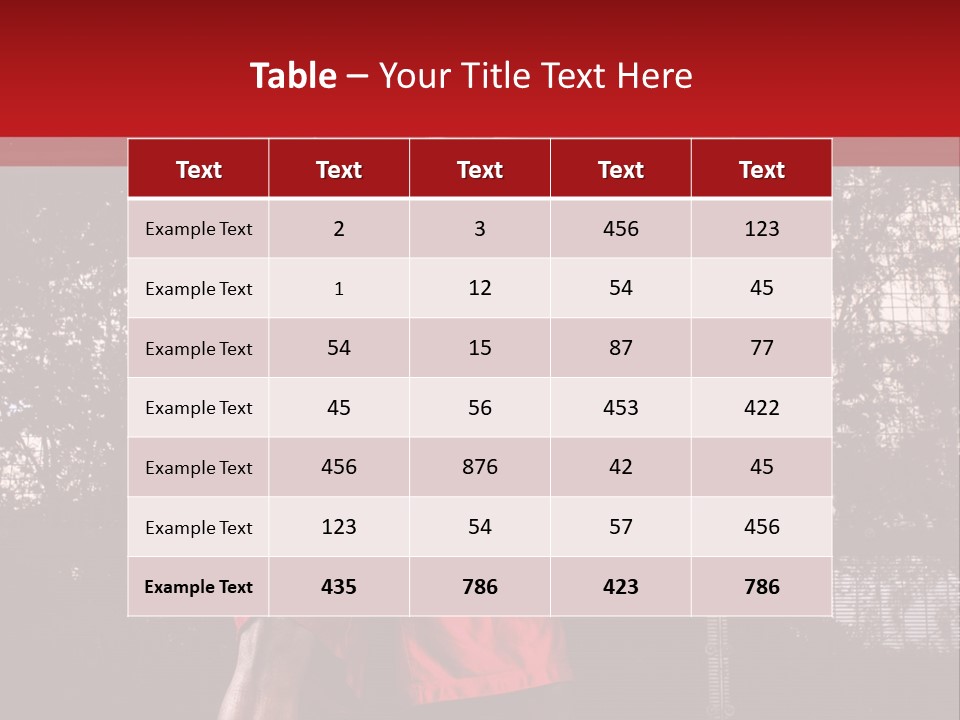 Table – Your Title Text Here

| Text | Text | Text | Text | Text |
|---|---|---|---|---|
| Example Text | 2 | 3 | 456 | 123 |
| Example Text | 1 | 12 | 54 | 45 |
| Example Text | 54 | 15 | 87 | 77 |
| Example Text | 45 | 56 | 453 | 422 |
| Example Text | 456 | 876 | 42 | 45 |
| Example Text | 123 | 54 | 57 | 456 |
| Example Text | 435 | 786 | 423 | 786 |